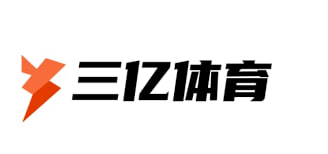 三亿体育